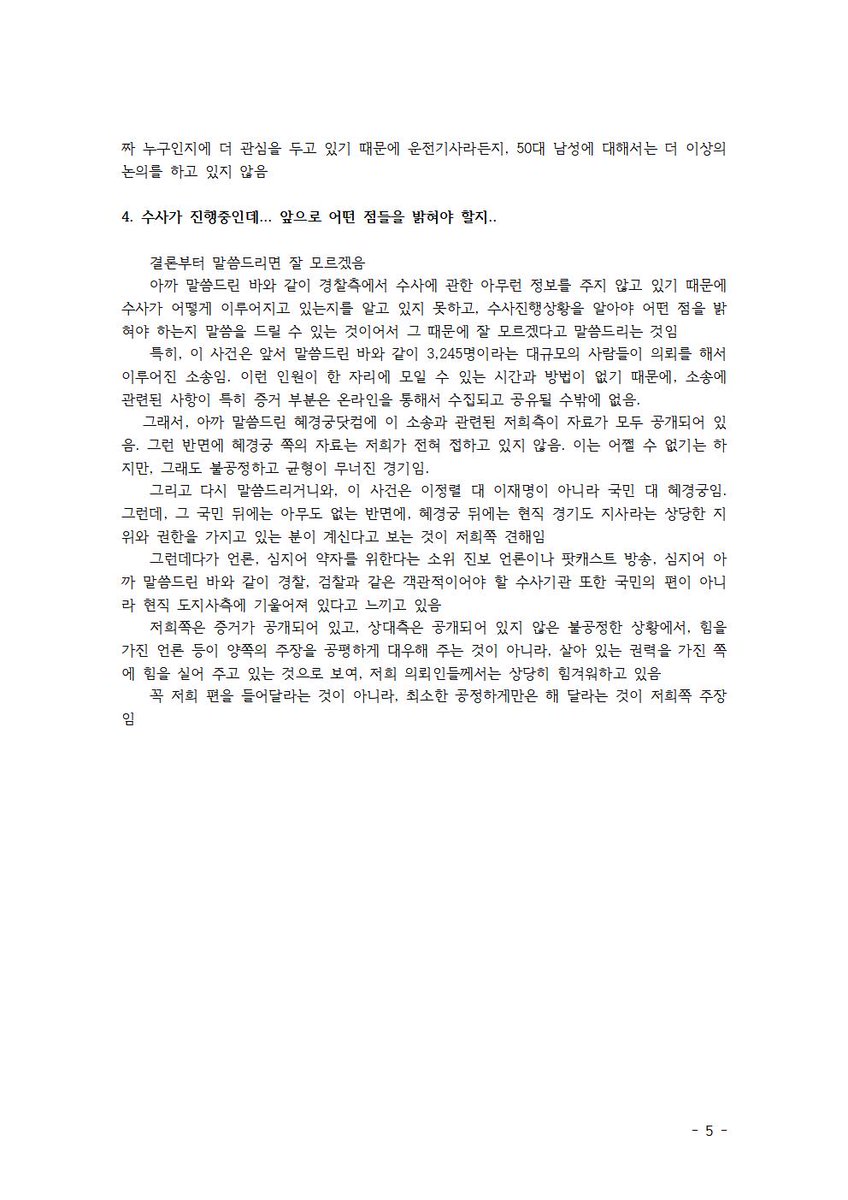 짜 누구인지에 더 관심을 두고 있기 때문에 운전기사라든지, 50대 남성에 대해서는 더 이상의 논의를 하고 있지 않음

4. 수사가 진행중인데... 앞으로 어떤 점들을 밝혀야 할지..

결론부터 말씀드리면 잘 모르겠음

아까 말씀드린 바와 같이 경찰측에서 수사에 관한 아무런 정보를 주지 않고 있기 때문에 수사가 어떻게 이루어지고 있는지를 알고 있지 못하고, 수사진행상황을 알아야 어떤 점을 밝혀야 하는지 말씀을 드릴 수 있는 것이어서 그 때문에 잘 모르겠다고 말씀드리는 것임

특히, 이 사건은 앞서 말씀드린 바와 같이 3,245명이라는 대규모의 사람들이 의뢰를 해서 이루어진 소송임. 이런 인원이 한 자리에 모일 수 있는 시간과 방법이 없기 때문에, 소송에 관련된 사항이 특히 증거 부분은 온라인을 통해서 수집되고 공유될 수밖에 없음.

그래서, 아까 말씀드린 혜경궁닷컴에 이 소송과 관련된 저희측이 자료가 모두 공개되어 있음. 그런 반면에 혜경궁 쪽의 자료는 저희가 전혀 접하고 있지 않음. 이는 어쩔 수 없기는 하지만, 그래도 불공정하고 균형이 무너진 경기임.

그리고 다시 말씀드리거니와, 이 사건은 이정렬 대 이재명이 아니라 국민 대 혜경궁임. 그런데, 그 국민 뒤에는 아무도 없는 반면에, 혜경궁 뒤에는 현직 경기도 지사라는 상당한 지위와 권한을 가지고 있는 분이 계신다고 보는 것이 저희쪽 견해임

그런데다가 언론, 심지어 약자를 위한다는 소위 진보 언론이나 팟캐스트 방송, 심지어 아까 말씀드린 바와 같이 경찰, 검찰과 같은 객관적이어야 할 수사기관 또한 국민의 편이 아니라 현직 도지사측에 기울어져 있다고 느끼고 있음

저희쪽은 증거가 공개되어 있고, 상대측은 공개되어 있지 않은 불공정한 상황에서, 힘을 가진 언론 등이 양쪽의 주장을 공평하게 대우해 주는 것이 아니라, 살아 있는 권력을 가진 쪽에 힘을 실어 주고 있는 것으로 보여, 저희 의뢰인들께서는 상당히 힘겨워하고 있음

꼭 저희 편을 들어달라는 것이 아니라, 최소한 공정하게만은 해 달라는 것이 저희쪽 주장임

- 5 -